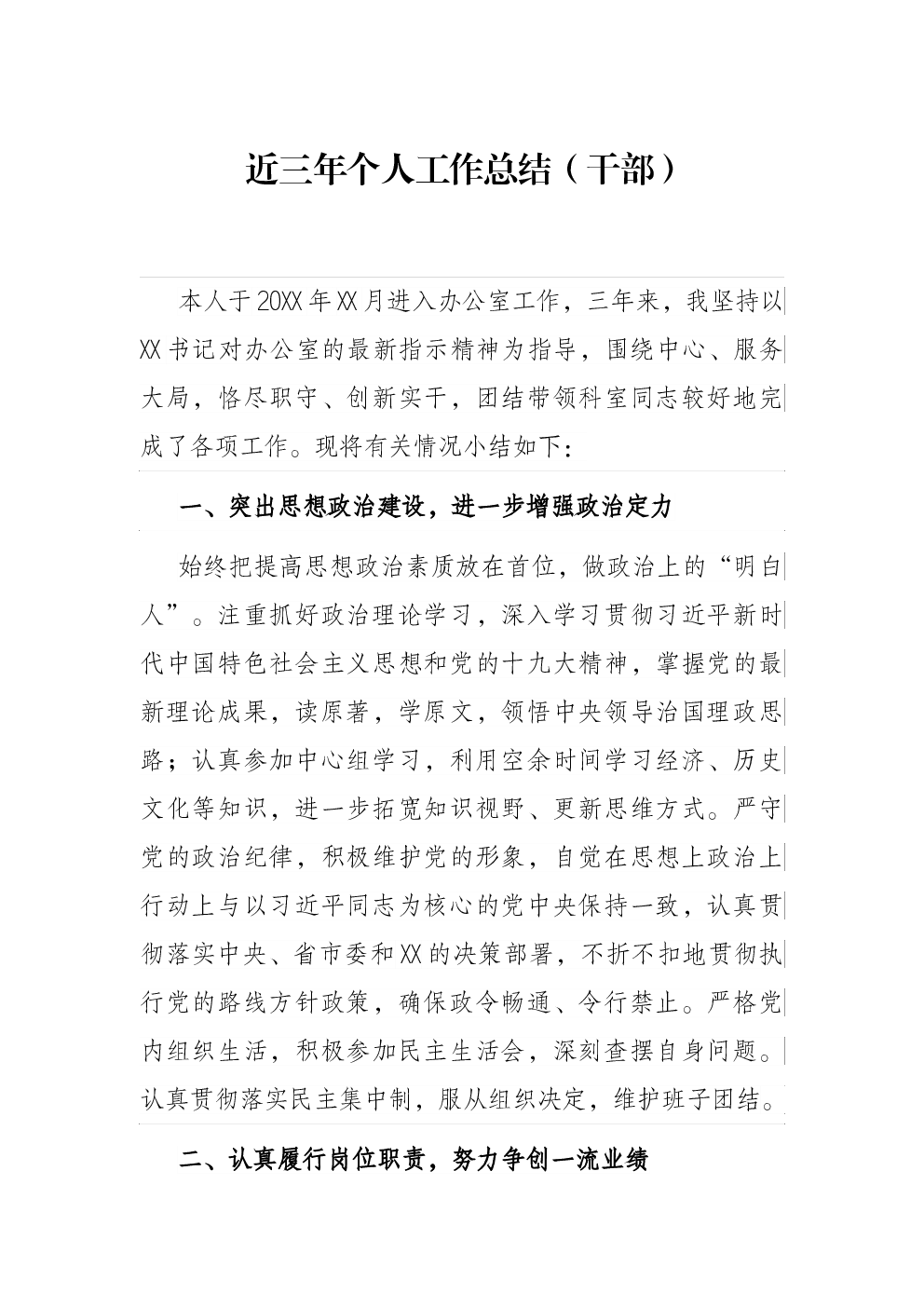 近三年个人工作总结（干部）

本人于20XX年XX月进入办公室工作，三年来，我坚持以XX书记对办公室的最新指示精神为指导，围绕中心、服务大局，恪尽职守、创新实干，团结带领科室同志较好地完成了各项工作。现将有关情况小结如下：

一、突出思想政治建设，进一步增强政治定力

始终把提高思想政治素质放在首位，做政治上的“明白人”。注重抓好政治理论学习，深入学习贯彻习近平新时代中国特色社会主义思想和党的十九大精神，掌握党的最新理论成果，读原著，学原文，领悟中央领导治国理政思路；认真参加中心组学习，利用空余时间学习经济、历史文化等知识，进一步拓宽知识视野、更新思维方式。严守党的政治纪律，积极维护党的形象，自觉在思想上政治上行动上与以习近平同志为核心的党中央保持一致，认真贯彻落实中央、省市委和XX的决策部署，不折不扣地贯彻执行党的路线方针政策，确保政令畅通、令行禁止。严格党内组织生活，积极参加民主生活会，深刻查摆自身问题。认真贯彻落实民主集中制，服从组织决定，维护班子团结。

二、认真履行岗位职责，努力争创一流业绩